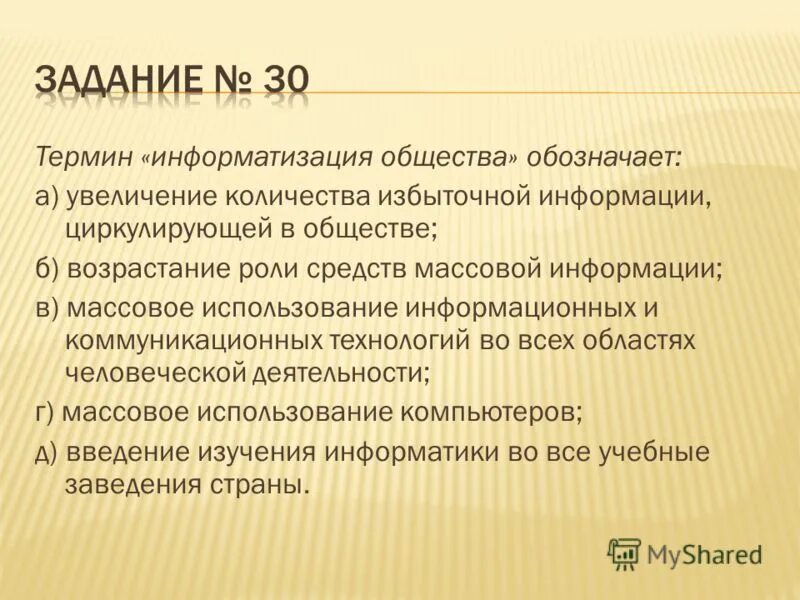 ЗАДАНИЕ № 30

Термин «информатизация общества» обозначает:

а) увеличение количества избыточной информации, циркулирующей в обществе;

б) возрастание роли средств массовой информации;

в) массовое использование информационных и коммуникационных технологий во всех областях человеческой деятельности;

г) массовое использование компьютеров;

д) введение изучения информатики во все учебные заведения страны.

MyShared